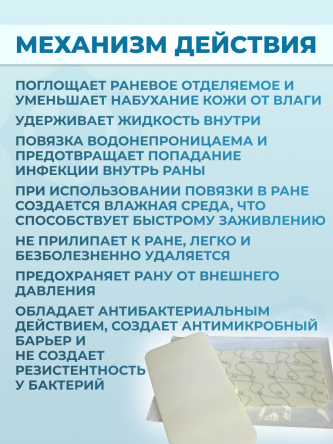 МЕХАНИЗМ ДЕЙСТВИЯ

ПОГЛОЩАЕТ РАНЕВОЕ ОТДЕЛЯЕМОЕ И УМЕНЬШАЕТ НАБУХАНИЕ КОЖИ ОТ ВЛАГИ

УДЕРЖИВАЕТ ЖИДКОСТЬ ВНУТРИ

ПОВЯЗКА ВОДОНЕПРОНИЦАЕМА И ПРЕДОТВРАЩАЕТ ПОПАДАНИЕ ИНФЕКЦИИ ВНУТРЬ РАНЫ

ПРИ ИСПОЛЬЗОВАНИИ ПОВЯЗКИ В РАНЕ СОЗДАЕТСЯ ВЛАЖНАЯ СРЕДА, ЧТО СПОСОБСТВУЕТ БЫСТРОМУ ЗАЖИВЛЕНИЮ

НЕ ПРИЛИПАЕТ К РАНЕ, ЛЕГКО И БЕЗБОЛЕЗНЕННО УДАЛЯЕТСЯ

ПРЕДОХРАНЯЕТ РАНУ ОТ ВНЕШНЕГО ДАВЛЕНИЯ

ОБЛАДАЕТ АНТИБАКТЕРИАЛЬНЫМ ДЕЙСТВИЕМ, СОЗДАЕТ АНТИМИКРОБНЫЙ БАРЬЕР И
НЕ СОЗДАЕТ РЕЗИСТЕНТНОСТЬ У БАКТЕРИЙ